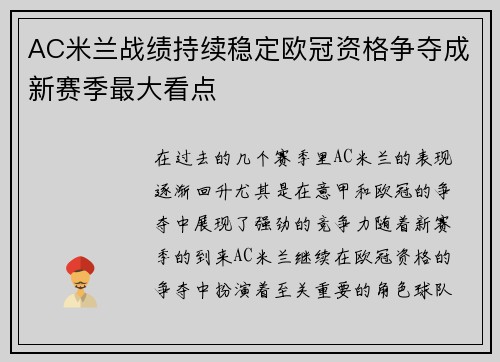 AC米兰战绩持续稳定欧冠资格争夺成新赛季最大看点

在过去的几个赛季里AC米兰的表现逐渐回升尤其是在意甲和欧冠的争夺中展现了强劲的竞争力随着新赛季的到来AC米兰继续在欧冠资格的争夺中扮演着至关重要的角色球队